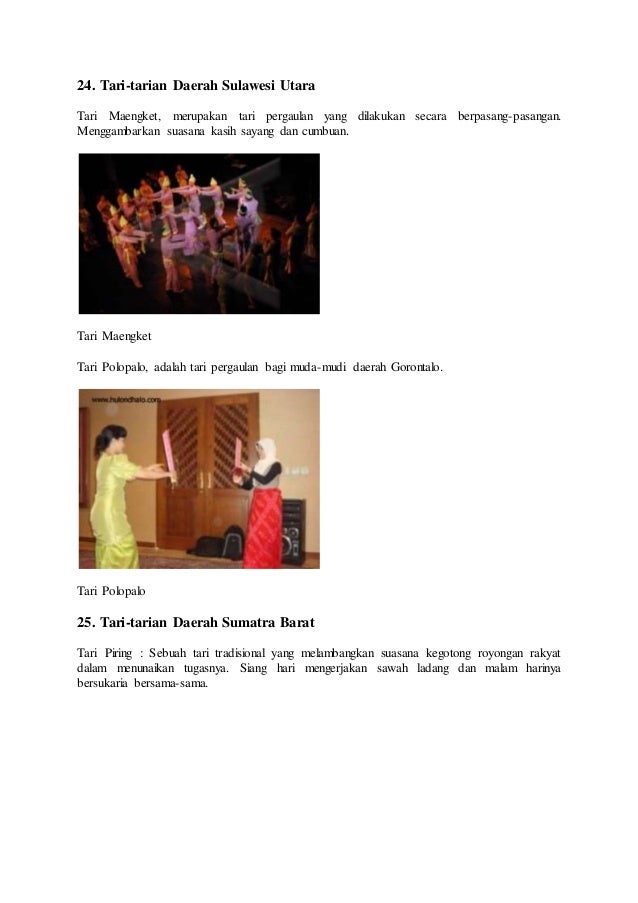 24. Tari-tarian Daerah Sulawesi Utara

Tari Maengket, merupakan tari pergaulan yang dilakukan secara berpasang-pasangan. Menggambarkan suasana kasih sayang dan cumbuan.

Tari Maengket

Tari Polopalo, adalah tari pergaulan bagi muda-mudi daerah Gorontalo.

www.hulondhalo.com

Tari Polopalo

25. Tari-tarian Daerah Sumatra Barat

Tari Piring : Sebuah tari tradisional yang melambangkan suasana kegotong royongan rakyat dalam menunaikan tugasnya. Siang hari mengerjakan sawah ladang dan malam harinya bersukaria bersama-sama.